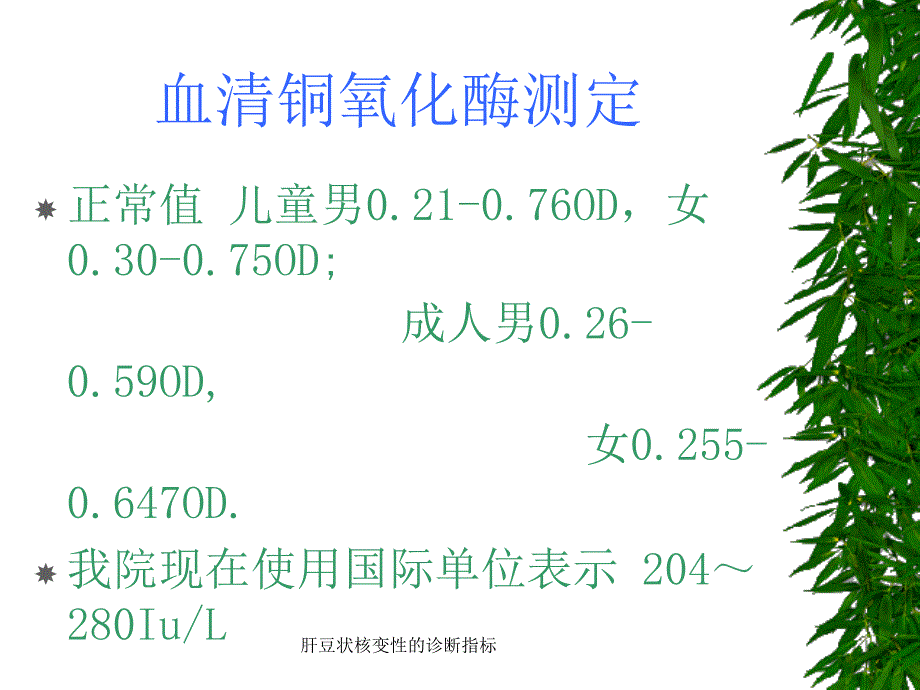 血清铜氧化酶测定

正常值 儿童男0.21-0.76OD，女0.30-0.75OD;
成人男0.26-0.59OD,
女0.255-0.647OD.

我院现在使用国际单位表示 204～280Iu/L

肝豆状核变性的诊断指标